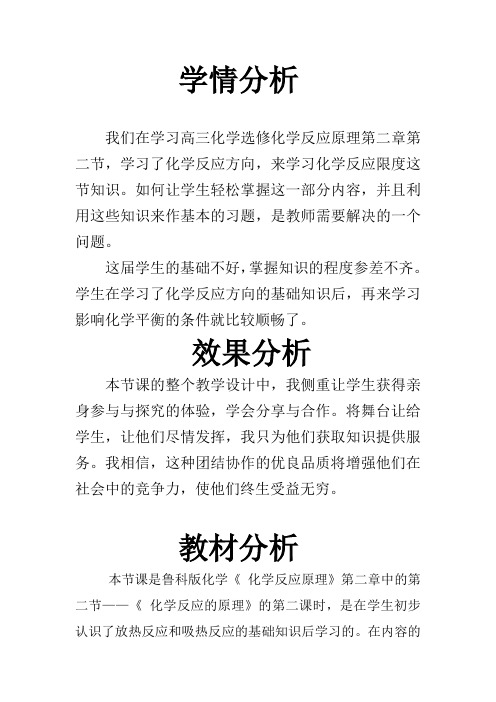 学情分析

我们在学习高三化学选修化学反应原理第二章第二节，学习了化学反应方向，来学习化学反应限度这节知识。如何让学生轻松掌握这一部分内容，并且利用这些知识来作基本的习题，是教师需要解决的一个问题。

这届学生的基础不好，掌握知识的程度参差不齐。学生在学习了化学反应方向的基础知识后，再来学习影响化学平衡的条件就比较顺畅了。

效果分析

本节课的整个教学设计中，我侧重让学生获得亲身参与与探究的体验，学会分享与合作。将舞台让给学生，让他们尽情发挥，我只为他们获取知识提供服务。我相信，这种团结协作的优良品质将增强他们在社会中的竞争力，使他们终生受益无穷。

教材分析

本节课是鲁科版化学《 化学反应原理》第二章中的第二节——《 化学反应的原理》的第二课时，是在学生初步认识了放热反应和吸热反应的基础知识后学习的。在内容的